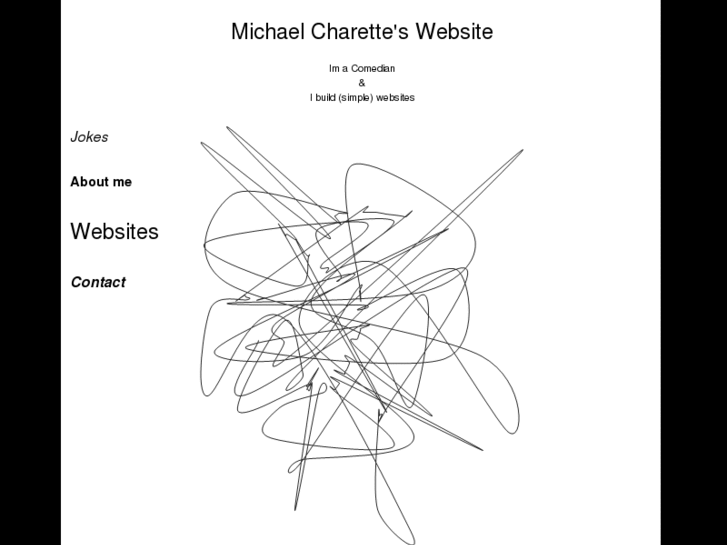 Michael Charette's Website

Im a Comedian
&
I build (simple) websites

Jokes

About me

Websites

Contact